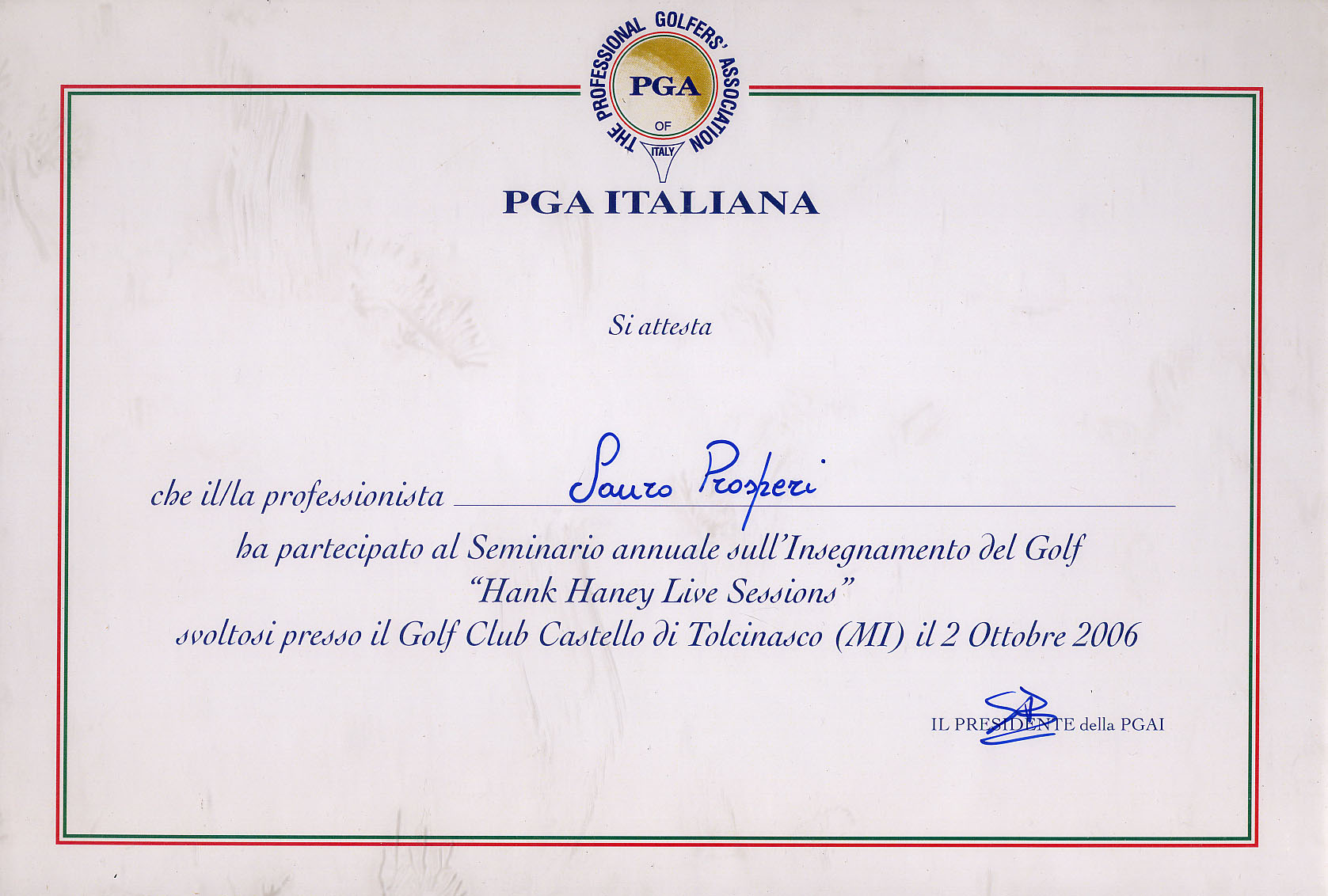 THE PROFESSIONAL GOLFERS' ASSOCIATION
PGA
OF
ITALY

PGA ITALIANA

Si attesta

che il/la professionista Sauro Prosperi

ha partecipato al Seminario annuale sull'Insegnamento del Golf
"Hank Haney Live Sessions"
svoltosi presso il Golf Club Castello di Tolcinasco (MI) il 2 Ottobre 2006

IL PRESIDENTE della PGAI